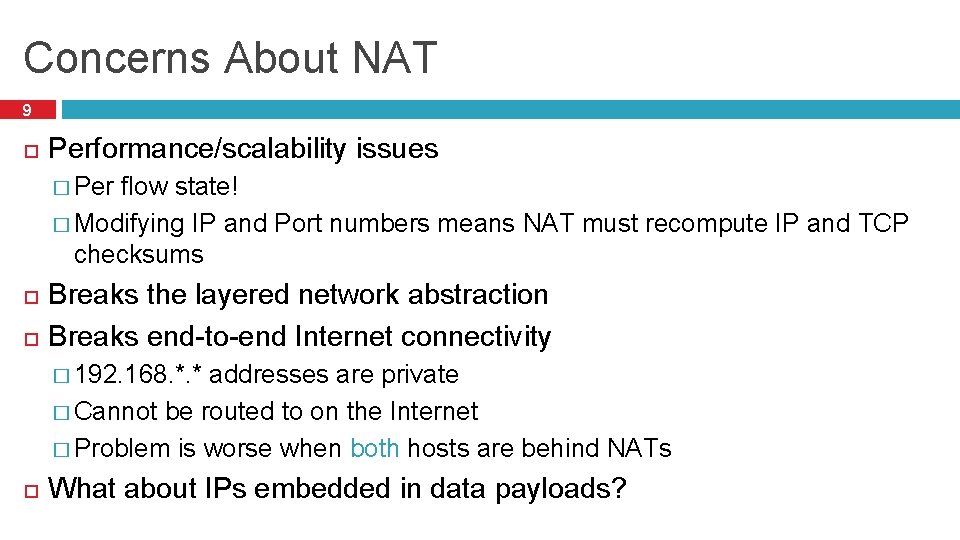 Concerns About NAT

9

Performance/scalability issues
Per flow state!
Modifying IP and Port numbers means NAT must recompute IP and TCP checksums

Breaks the layered network abstraction

Breaks end-to-end Internet connectivity
192.168.*.* addresses are private
Cannot be routed to on the Internet
Problem is worse when both hosts are behind NATs

What about IPs embedded in data payloads?